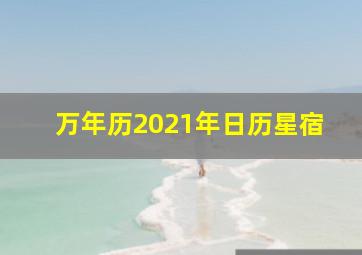 万年历2021年日历星宿